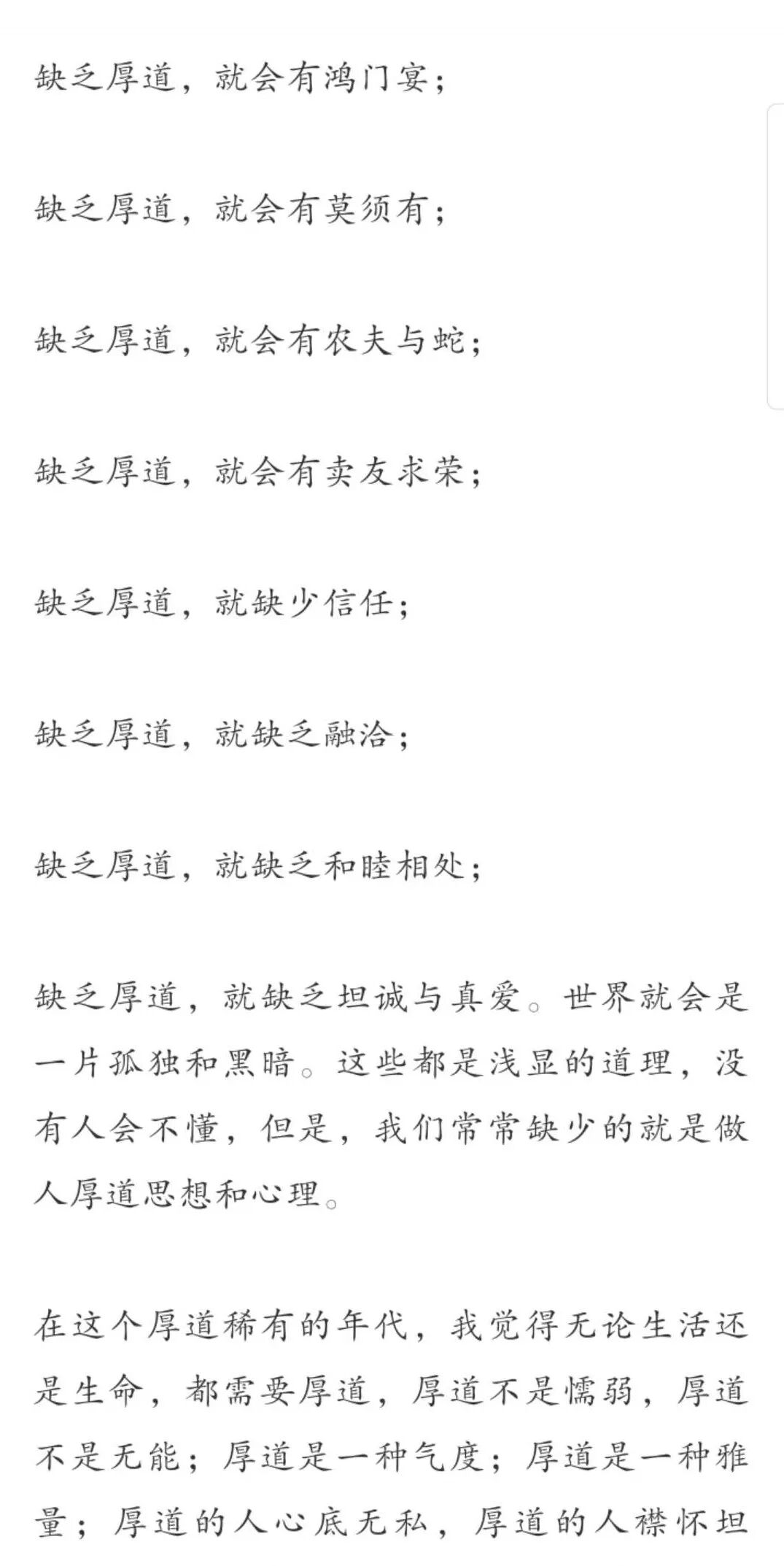 缺乏厚道，就会有鸿门宴；

缺乏厚道，就会有莫须有；

缺乏厚道，就会有农夫与蛇；

缺乏厚道，就会有卖友求荣；

缺乏厚道，就缺少信任；

缺乏厚道，就缺乏融洽；

缺乏厚道，就缺乏和睦相处；

缺乏厚道，就缺乏坦诚与真爱。世界就会是一片孤独和黑暗。这些都是浅显的道理，没有人会不懂，但是，我们常常缺少的就是做人厚道思想和心理。

在这个厚道稀有的年代，我觉得无论生活还是生命，都需要厚道，厚道不是懦弱，厚道不是无能；厚道是一种气度；厚道是一种雅量；厚道的人心底无私，厚道的人襟怀坦